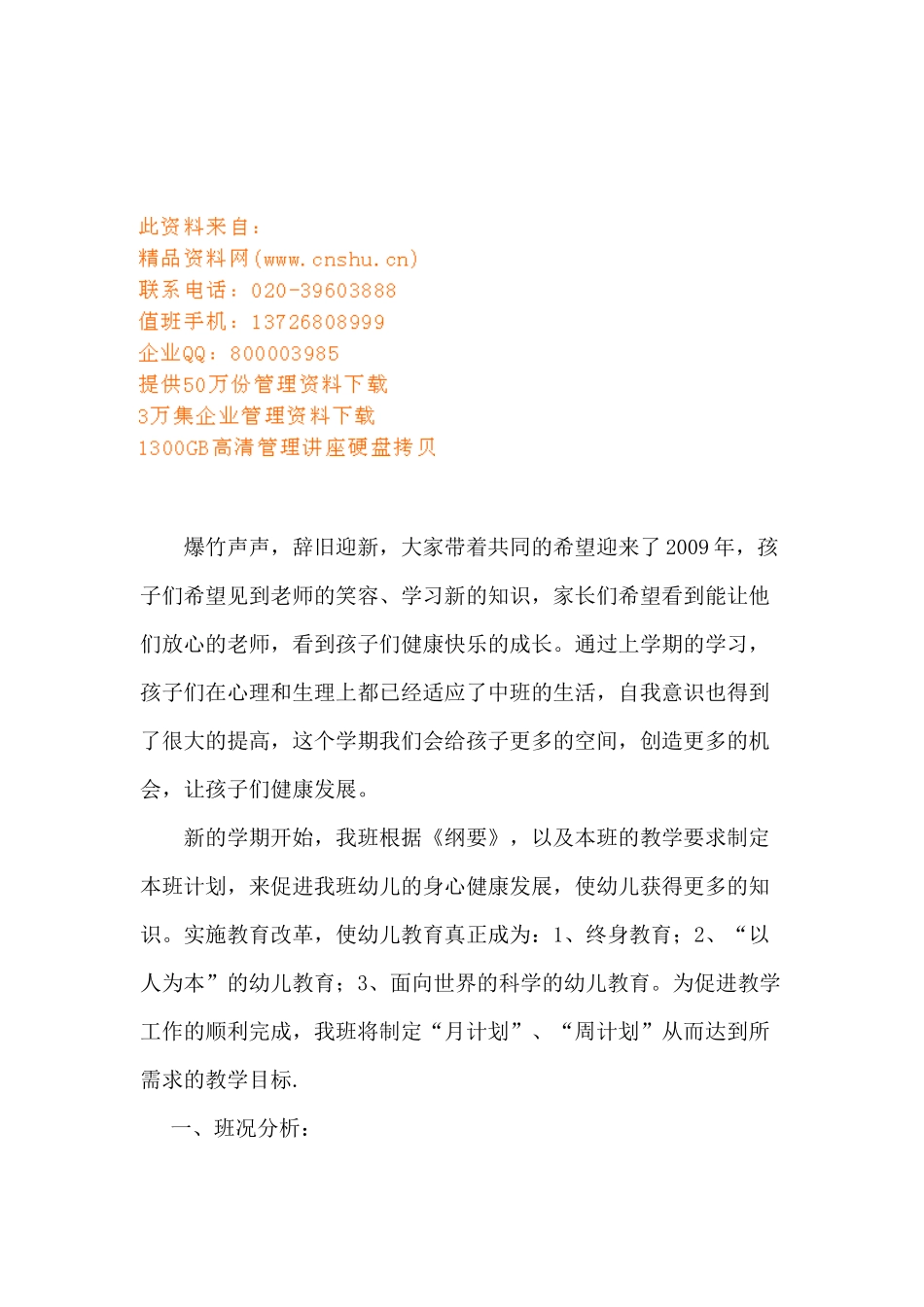 此资料来自：
精品资料网(www.cnshu.cn)
联系电话：020-39603888
值班手机：13726808999
企业QQ：800003985
提供50万份管理资料下载
3万集企业管理资料下载
1300GB高清管理讲座硬盘拷贝

爆竹声声，辞旧迎新，大家带着共同的希望迎来了2009年，孩子们希望见到老师的笑容、学习新的知识，家长们希望看到能让他们放心的老师，看到孩子们健康快乐的成长。通过上学期的学习，孩子们在心理和生理上都已经适应了中班的生活，自我意识也得到了很大的提高，这个学期我们会给孩子更多的空间，创造更多的机会，让孩子们健康发展。

新的学期开始，我班根据《纲要》，以及本班的教学要求制定本班计划，来促进我班幼儿的身心健康发展，使幼儿获得更多的知识。实施教育改革，使幼儿教育真正成为：1、终身教育；2、“以人为本”的幼儿教育；3、面向世界的科学的幼儿教育。为促进教学工作的顺利完成，我班将制定“月计划”、“周计划”从而达到所需求的教学目标.

一、班况分析：